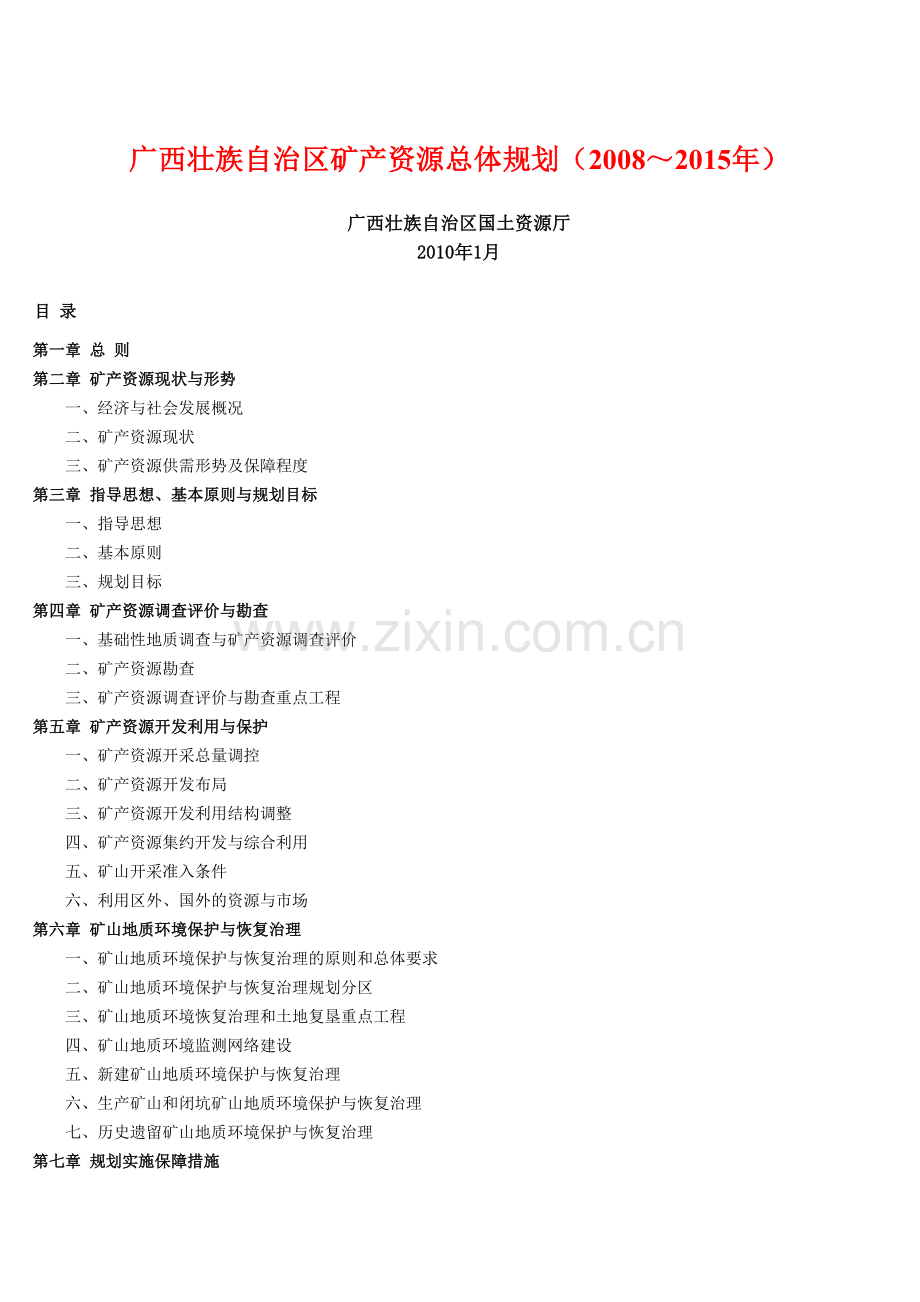 广西壮族自治区矿产资源总体规划（2008～2015年）

广西壮族自治区国土资源厅
2010年1月

目 录

第一章 总 则
第二章 矿产资源现状与形势
一、经济与社会发展概况
二、矿产资源现状
三、矿产资源供需形势及保障程度
第三章 指导思想、基本原则与规划目标
一、指导思想
二、基本原则
三、规划目标
第四章 矿产资源调查评价与勘查
一、基础性地质调查与矿产资源调查评价
二、矿产资源勘查
三、矿产资源调查评价与勘查重点工程
第五章 矿产资源开发利用与保护
一、矿产资源开采总量调控
二、矿产资源开发布局
三、矿产资源开发利用结构调整
四、矿产资源集约开发与综合利用
五、矿山开采准入条件
六、利用区外、国外的资源与市场
第六章 矿山地质环境保护与恢复治理
一、矿山地质环境保护与恢复治理的原则和总体要求
二、矿山地质环境保护与恢复治理规划分区
三、矿山地质环境恢复治理和土地复垦重点工程
四、矿山地质环境监测网络建设
五、新建矿山地质环境保护与恢复治理
六、生产矿山和闭坑矿山地质环境保护与恢复治理
七、历史遗留矿山地质环境保护与恢复治理
第七章 规划实施保障措施

www.zixin.com.cn